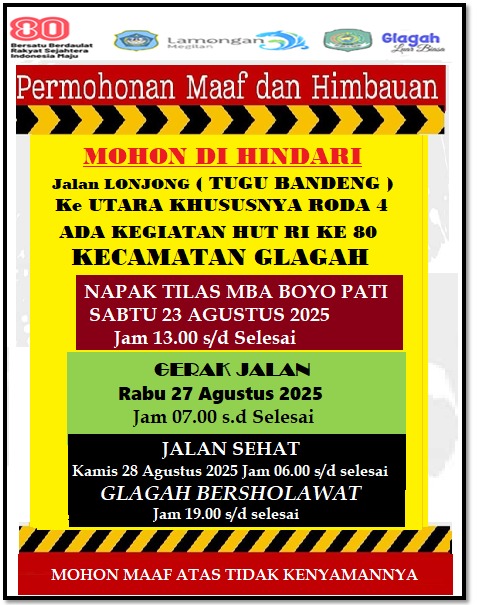 80
Bersatu Berdaulat Rakyat Sejahtera Indonesia Maju

Lamongan Megilan

Glagah Luar Biasa

Permohonan Maaf dan Himbauan

MOHON DI HINDARI

Jalan LONJONG ( TUGU BANDENG ) Ke UTARA KHUSUSNYA RODA 4

ADA KEGIATAN HUT RI KE 80

KECAMATAN GLAGAH

NAPAK TILAS MBA BOYO PATI
SABTU 23 AGUSTUS 2025
Jam 13.00 s/d Selesai

GERAK JALAN
Rabu 27 Agustus 2025
Jam 07.00 s.d Selesai

JALAN SEHAT
Kamis 28 Agustus 2025 Jam 06.00 s/d selesai
GLAGAH BERSHOLAWAT
Jam 19.00 s/d selesai

MOHON MAAF ATAS TIDAK KENYAMANNYA